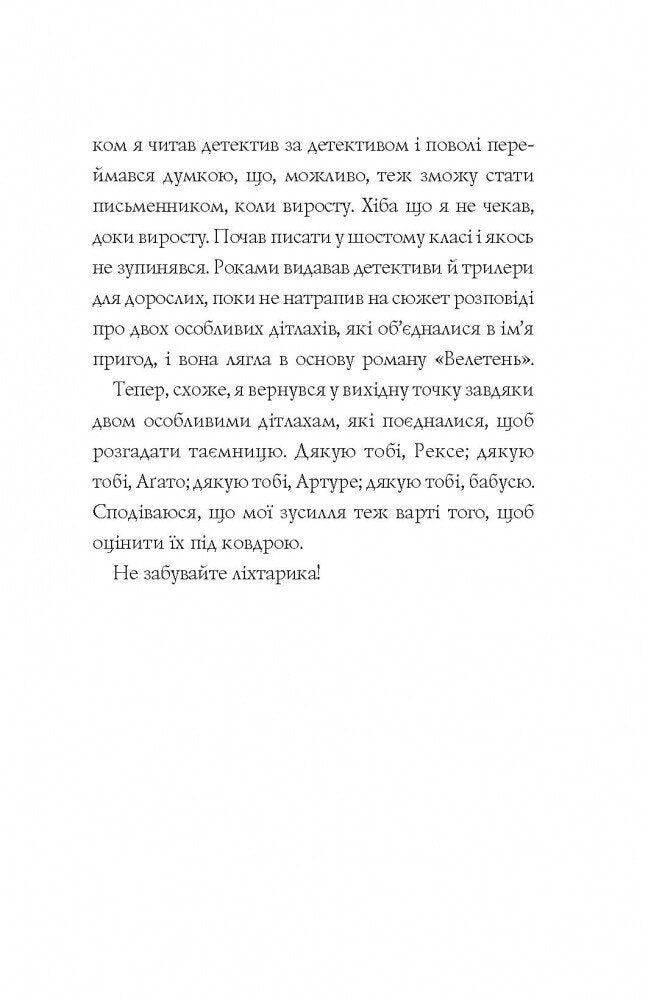 ком я читав детектив за детективом і поволі переймався думкою, що, можливо, теж зможу стати письменником, коли виросту. Хіба що я не чекав, доки виросту. Почав писати у шостому класі і якось не зупинявся. Роками видавав детективи й трилери для дорослих, поки не натрапив на сюжет розповіді про двох особливих дітлахів, які об'єдналися в ім'я пригод, і вона лягла в основу роману «Велетень».

Тепер, схоже, я вернувся у вихідну точку завдяки двом особливими дітлахам, які поєдналися, щоб розгадати таємницю. Дякую тобі, Рексе; дякую тобі, Аґато; дякую тобі, Артуре; дякую тобі, бабусю. Сподіваюся, що мої зусилля теж варті того, щоб оцінити їх під ковдрою.

Не забувайте ліхтарика!